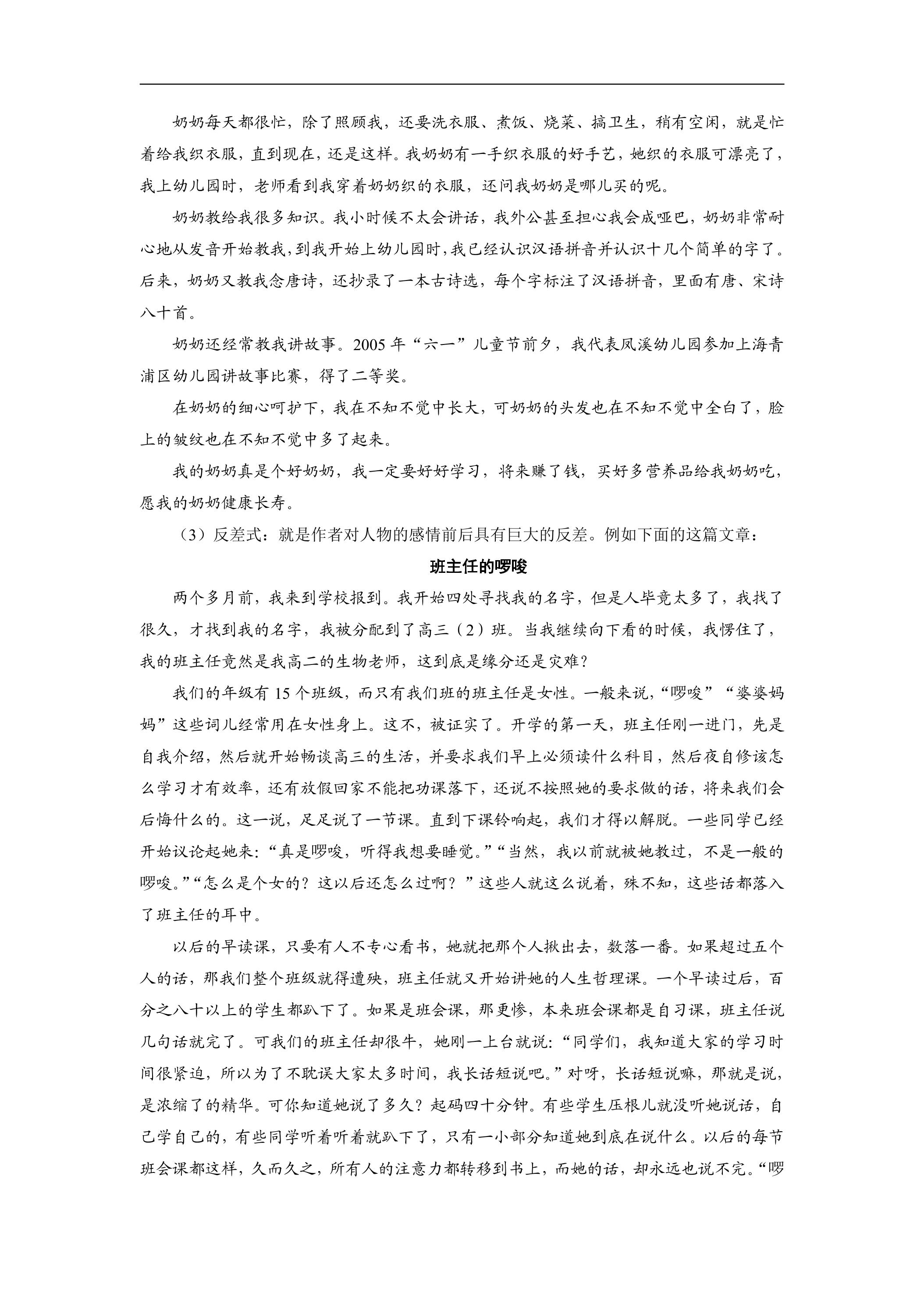 奶奶每天都很忙，除了照顾我，还要洗衣服、煮饭、烧菜、搞卫生，稍有空闲，就是忙着给我织衣服，直到现在，还是这样。我奶奶有一手织衣服的好手艺，她织的衣服可漂亮了，我上幼儿园时，老师看到我穿着奶奶织的衣服，还问我奶奶是哪儿买的呢。

奶奶教给我很多知识。我小时候不太会讲话，我外公甚至担心我会成哑巴，奶奶非常耐心地从发音开始教我，到我开始上幼儿园时，我已经认识汉语拼音并认识十几个简单的字了。后来，奶奶又教我念唐诗，还抄录了一本古诗选，每个字标注了汉语拼音，里面有唐、宋诗八十首。

奶奶还经常教我讲故事。2005年“六一”儿童节前夕，我代表凤溪幼儿园参加上海青浦区幼儿园讲故事比赛，得了二等奖。

在奶奶的细心呵护下，我在不知不觉中长大，可奶奶的头发也在不知不觉中全白了，脸上的皱纹也在不知不觉中多了起来。

我的奶奶真是个好奶奶，我一定要好好学习，将来赚了钱，买好多营养品给我奶奶吃，愿我的奶奶健康长寿。

（3）反差式：就是作者对人物的感情前后具有巨大的反差。例如下面的这篇文章：

班主任的啰唆

两个多月前，我来到学校报到。我开始四处寻找我的名字，但是人毕竟太多了，我找了很久，才找到我的名字，我被分配到了高三（2）班。当我继续向下看的时候，我愣住了，我的班主任竟然是我高二的生物老师，这到底是缘分还是灾难？

我们的年级有15个班级，而只有我们班的班主任是女性。一般来说，“啰唆”“婆婆妈妈”这些词儿经常用在女性身上。这不，被证实了。开学的第一天，班主任刚一进门，先是自我介绍，然后就开始畅谈高三的生活，并要求我们早上必须读什么科目，然后夜自修该怎么学习才有效率，还有放假回家不能把功课落下，还说不按照她的要求做的话，将来我们会后悔什么的。这一说，足足说了一节课。直到下课铃响起，我们才得以解脱。一些同学已经开始议论起她来：“真是啰唆，听得我想要睡觉。”“当然，我以前就被她教过，不是一般的啰唆。”“怎么是个女的？这以后还怎么过啊？”这些人就这么说着，殊不知，这些话都落入了班主任的耳中。

以后的早读课，只要有人不专心看书，她就把那个人揪出去，数落一番。如果超过五个人的话，那我们整个班级就得遭殃，班主任就又开始讲她的人生哲理课。一个早读过后，百分之八十以上的学生都趴下了。如果是班会课，那更惨，本来班会课都是自习课，班主任说几句话就完了。可我们的班主任却很牛，她刚一上台就说：“同学们，我知道大家的学习时间很紧迫，所以为了不耽误大家太多时间，我长话短说吧。”对呀，长话短说嘛，那就是说，是浓缩了的精华。可你知道她说了多久？起码四十分钟。有些学生压根儿就没听她说话，自己学自己的，有些同学听着听着就趴下了，只有一小部分知道她到底在说什么。以后的每节班会课都这样，久而久之，所有人的注意力都转移到书上，而她的话，却永远也说不完。“啰